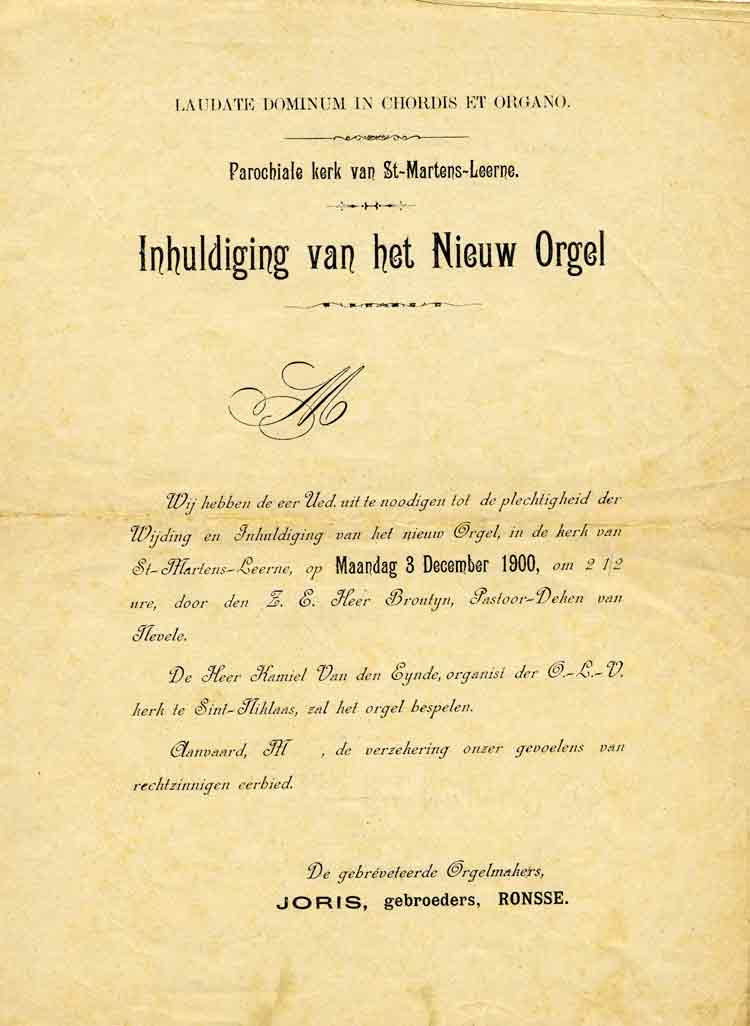 LAUDATE DOMINUM IN CHORDIS ET ORGANO.

Parochiale kerk van St-Martens-Leerne.

Inhuldiging van het Nieuw Orgel

M

Wij hebben de eer Ued. uit te noodigen tot de plechtigheid der Wijding en Inhuldiging van het nieuw Orgel, in de kerk van St-Martens-Leerne, op Maandag 3 December 1900, om 2 1/2 ure, door den Z. E. Heer Broutyn, Pastoor-Deken van Nevele.

De Heer Kamiel Van den Eynde, organist der O.-L.-V. kerk te Sint-Niklaas, zal het orgel bespelen.

Aanvaard, M , de verzekering onzer gevoelens van rechtzinnigen eerbied.

De gebreveteerde Orgelmakers,
JORIS, gebroeders, RONSSE.